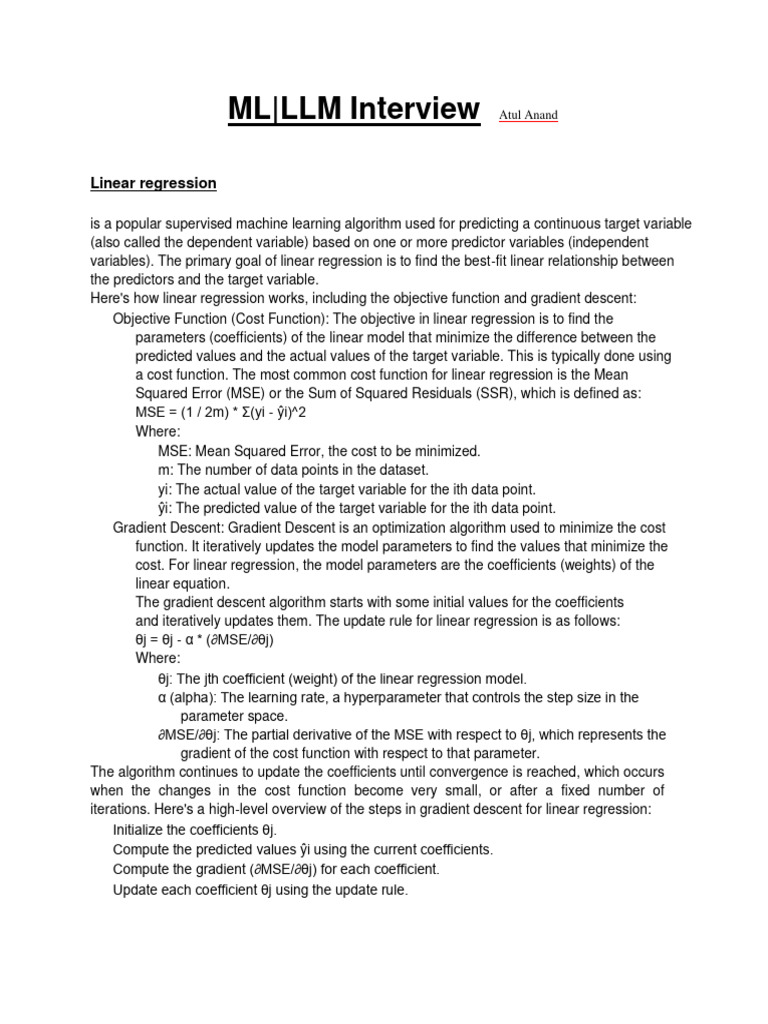 ML|LLM Interview Atul Anand

Linear regression

is a popular supervised machine learning algorithm used for predicting a continuous target variable (also called the dependent variable) based on one or more predictor variables (independent variables). The primary goal of linear regression is to find the best-fit linear relationship between the predictors and the target variable.
Here's how linear regression works, including the objective function and gradient descent:

Objective Function (Cost Function): The objective in linear regression is to find the parameters (coefficients) of the linear model that minimize the difference between the predicted values and the actual values of the target variable. This is typically done using a cost function. The most common cost function for linear regression is the Mean Squared Error (MSE) or the Sum of Squared Residuals (SSR), which is defined as:
MSE = (1 / 2m) * Σ(yi - ŷi)^2
Where:
MSE: Mean Squared Error, the cost to be minimized.
m: The number of data points in the dataset.
yi: The actual value of the target variable for the ith data point.
ŷi: The predicted value of the target variable for the ith data point.

Gradient Descent: Gradient Descent is an optimization algorithm used to minimize the cost function. It iteratively updates the model parameters to find the values that minimize the cost. For linear regression, the model parameters are the coefficients (weights) of the linear equation.
The gradient descent algorithm starts with some initial values for the coefficients and iteratively updates them. The update rule for linear regression is as follows:
θj = θj - α * (∂MSE/∂θj)
Where:
θj: The jth coefficient (weight) of the linear regression model.
α (alpha): The learning rate, a hyperparameter that controls the step size in the parameter space.
∂MSE/∂θj: The partial derivative of the MSE with respect to θj, which represents the gradient of the cost function with respect to that parameter.

The algorithm continues to update the coefficients until convergence is reached, which occurs when the changes in the cost function become very small, or after a fixed number of iterations. Here's a high-level overview of the steps in gradient descent for linear regression:
Initialize the coefficients θj.
Compute the predicted values ŷi using the current coefficients.
Compute the gradient (∂MSE/∂θj) for each coefficient.
Update each coefficient θj using the update rule.